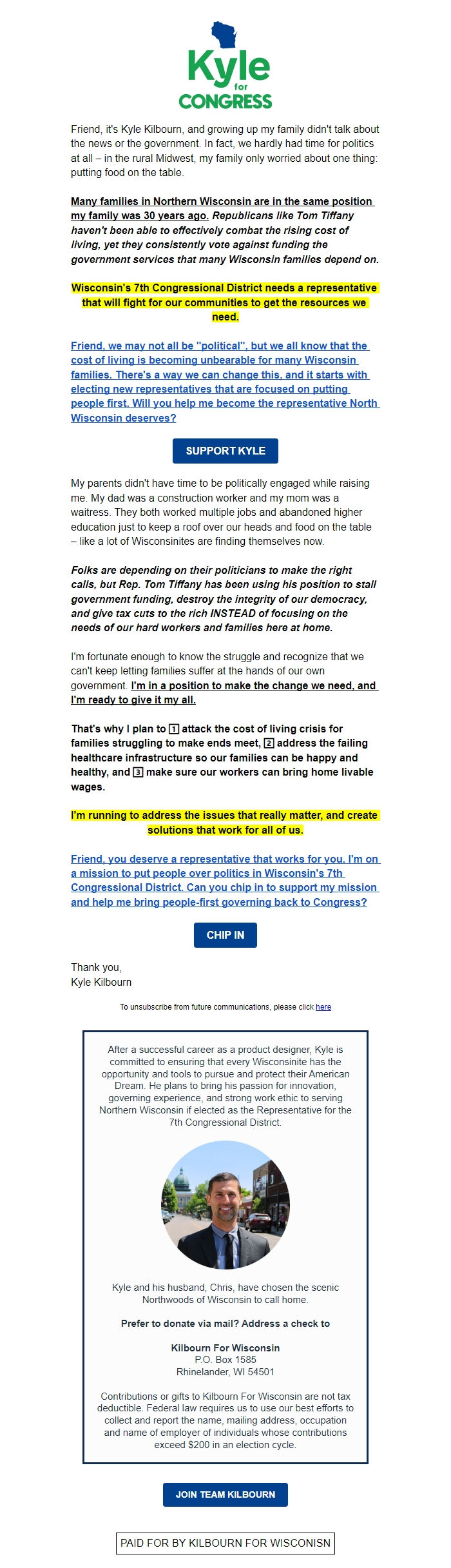 Kyle for CONGRESS

Friend, it's Kyle Kilbourn, and growing up my family didn't talk about the news or the government. In fact, we hardly had time for politics at all – in the rural Midwest, my family only worried about one thing: putting food on the table.

Many families in Northern Wisconsin are in the same position my family was 30 years ago. Republicans like Tom Tiffany haven't been able to effectively combat the rising cost of living, yet they consistently vote against funding the government services that many Wisconsin families depend on.

Wisconsin's 7th Congressional District needs a representative that will fight for our communities to get the resources we need.

Friend, we may not all be "political", but we all know that the cost of living is becoming unbearable for many Wisconsin families. There's a way we can change this, and it starts with electing new representatives that are focused on putting people first. Will you help me become the representative North Wisconsin deserves?

SUPPORT KYLE

My parents didn't have time to be politically engaged while raising me. My dad was a construction worker and my mom was a waitress. They both worked multiple jobs and abandoned higher education just to keep a roof over our heads and food on the table – like a lot of Wisconsinites are finding themselves now.

Folks are depending on their politicians to make the right calls, but Rep. Tom Tiffany has been using his position to stall government funding, destroy the integrity of our democracy, and give tax cuts to the rich INSTEAD of focusing on the needs of our hard workers and families here at home.

I'm fortunate enough to know the struggle and recognize that we can't keep letting families suffer at the hands of our own government. I'm in a position to make the change we need, and I'm ready to give it my all.

That's why I plan to 1 attack the cost of living crisis for families struggling to make ends meet, 2 address the failing healthcare infrastructure so our families can be happy and healthy, and 3 make sure our workers can bring home livable wages.

I'm running to address the issues that really matter, and create solutions that work for all of us.

Friend, you deserve a representative that works for you. I'm on a mission to put people over politics in Wisconsin's 7th Congressional District. Can you chip in to support my mission and help me bring people-first governing back to Congress?

CHIP IN

Thank you,
Kyle Kilbourn

To unsubscribe from future communications, please click here

After a successful career as a product designer, Kyle is committed to ensuring that every Wisconsinite has the opportunity and tools to pursue and protect their American Dream. He plans to bring his passion for innovation, governing experience, and strong work ethic to serving Northern Wisconsin if elected as the Representative for the 7th Congressional District.

Kyle and his husband, Chris, have chosen the scenic Northwoods of Wisconsin to call home.

Prefer to donate via mail? Address a check to

Kilbourn For Wisconsin
P.O. Box 1585
Rhinelander, WI 54501

Contributions or gifts to Kilbourn For Wisconsin are not tax deductible. Federal law requires us to use our best efforts to collect and report the name, mailing address, occupation and name of employer of individuals whose contributions exceed $200 in an election cycle.

JOIN TEAM KILBOURN

PAID FOR BY KILBOURN FOR WISCONISN